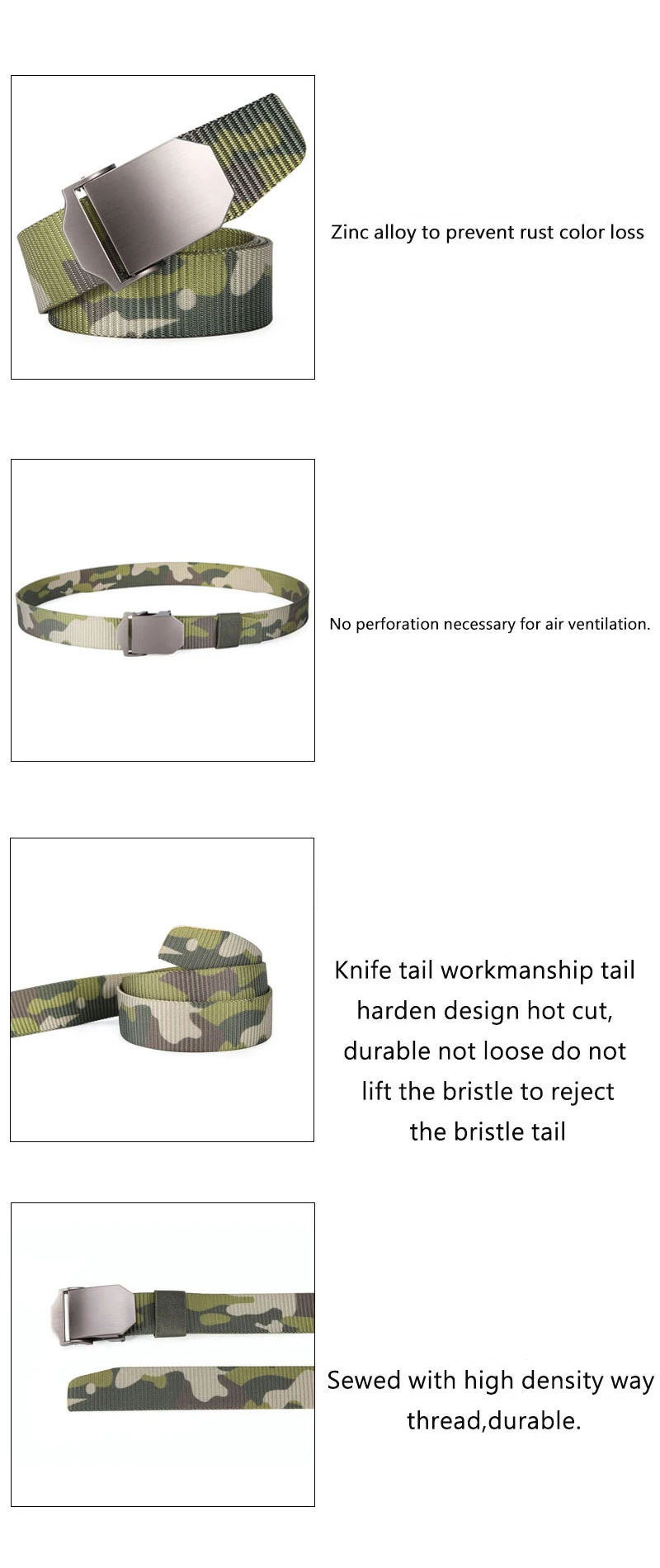 Zinc alloy to prevent rust color loss

No perforation necessary for air ventilation.

Knife tail workmanship tail harden design hot cut, durable not loose do not lift the bristle to reject the bristle tail

Sewed with high density way thread,durable.